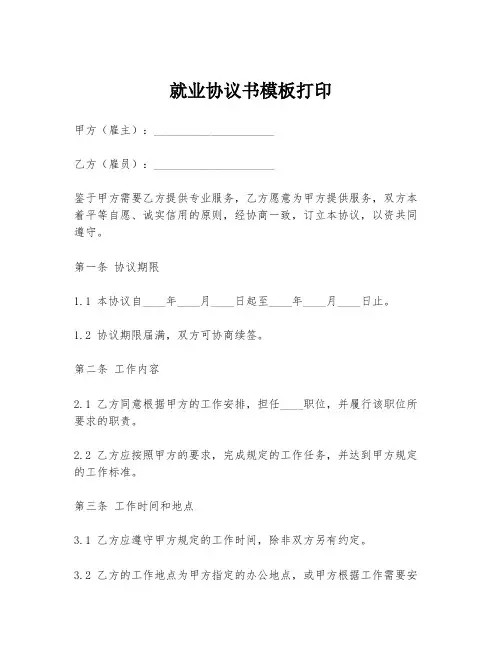 就业协议书模板打印

甲方（雇主）：____________________

乙方（雇员）：____________________

鉴于甲方需要乙方提供专业服务，乙方愿意为甲方提供服务，双方本着平等自愿、诚实信用的原则，经协商一致，订立本协议，以资共同遵守。

第一条 协议期限

1.1 本协议自____年____月____日起至____年____月____日止。

1.2 协议期限届满，双方可协商续签。

第二条 工作内容

2.1 乙方同意根据甲方的工作安排，担任____职位，并履行该职位所要求的职责。

2.2 乙方应按照甲方的要求，完成规定的工作任务，并达到甲方规定的工作标准。

第三条 工作时间和地点

3.1 乙方应遵守甲方规定的工作时间，除非双方另有约定。

3.2 乙方的工作地点为甲方指定的办公地点，或甲方根据工作需要安